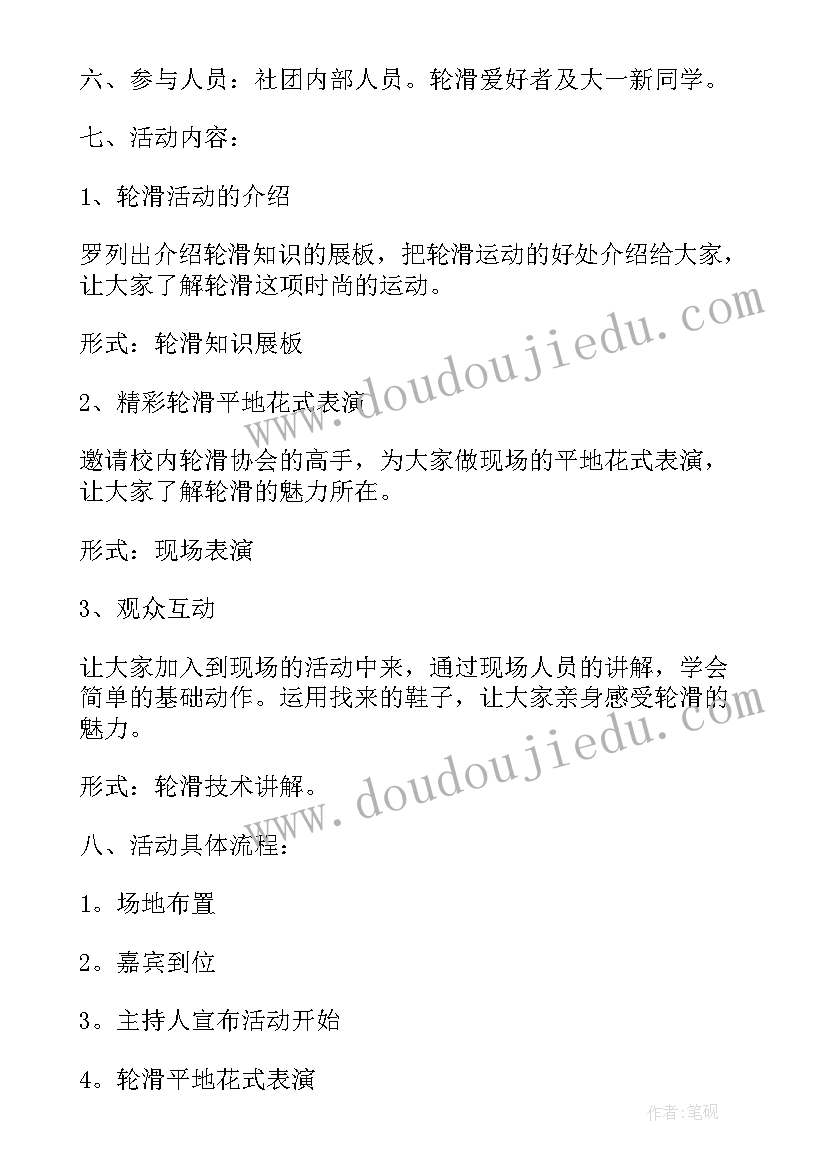 六、参与人员：社团内部人员。轮滑爱好者及大一新同学。

七、活动内容：

1、轮滑活动的介绍

罗列出介绍轮滑知识的展板，把轮滑运动的好处介绍给大家，让大家了解轮滑这项时尚的运动。

形式：轮滑知识展板

2、精彩轮滑平地花式表演

邀请校内轮滑协会的高手，为大家做现场的平地花式表演，让大家了解轮滑的魅力所在。

形式：现场表演

3、观众互动

让大家加入到现场的活动中来，通过现场人员的讲解，学会简单的基础动作。运用找来的鞋子，让大家亲身感受轮滑的魅力。

形式：轮滑技术讲解。

八、活动具体流程：

1。场地布置

2。嘉宾到位

3。主持人宣布活动开始

4。轮滑平地花式表演

www.doudoujiedu.com

www.doudoujiedu.com

作者:笔砚